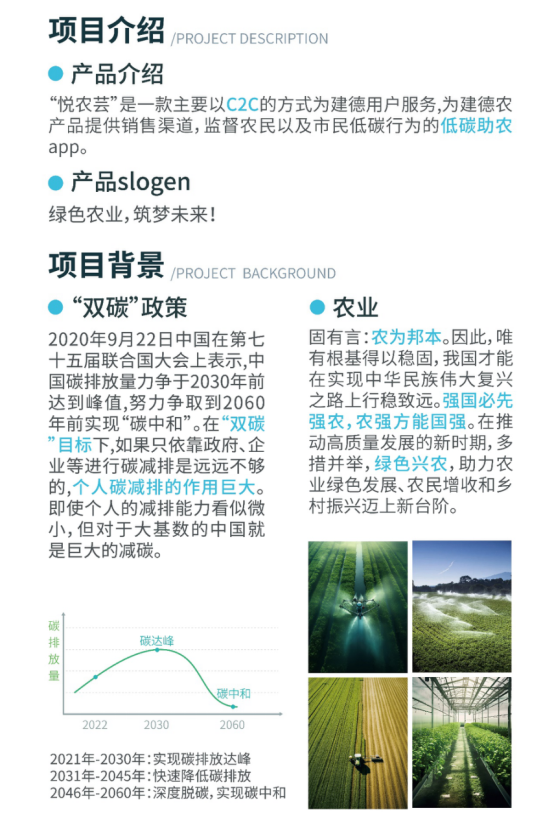 项目介绍 /PROJECT DESCRIPTION

• 产品介绍

“悦农芸”是一款主要以C2C的方式为建德用户服务,为建德农产品提供销售渠道,监督农民以及市民低碳行为的低碳助农app。

• 产品slogen

绿色农业,筑梦未来!

项目背景 /PROJECT BACKGROUND

• “双碳”政策

2020年9月22日中国在第七十五届联合国大会上表示,中国碳排放量力争于2030年前达到峰值,努力争取到2060年前实现“碳中和”。在“双碳”目标下,如果只依靠政府、企业等进行碳减排是远远不够的,个人碳减排的作用巨大。即使个人的减排能力看似微小,但对于大基数的中国就是巨大的减碳。

碳排放量

碳达峰

碳中和

2022

2030

2060

2021年-2030年:实现碳排放达峰
2031年-2045年:快速降低碳排放
2046年-2060年:深度脱碳,实现碳中和

• 农业

固有言:农为邦本。因此,唯有根基得以稳固,我国才能在实现中华民族伟大复兴之路上行稳致远。强国必先强农,农强方能国强。在推动高质量发展的新时期,多措并举,绿色兴农,助力农业绿色发展、农民增收和乡村振兴迈上新台阶。